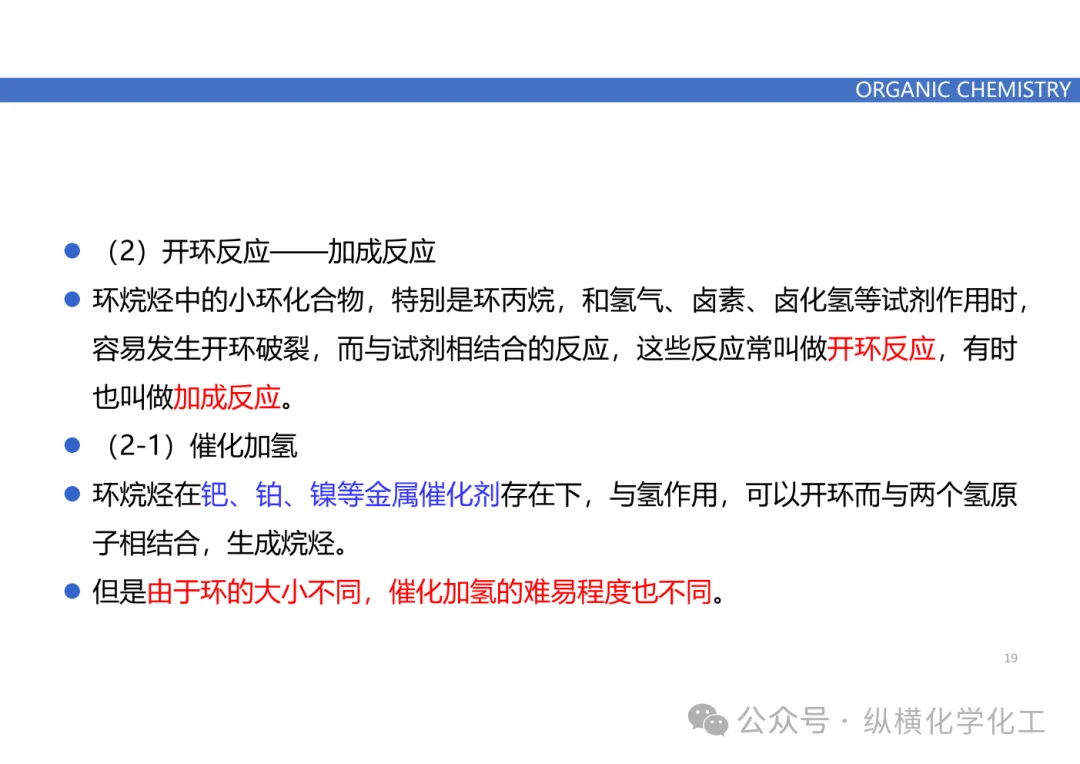 ORGANIC CHEMISTRY

• （2）开环反应——加成反应

• 环烷烃中的小环化合物，特别是环丙烷，和氢气、卤素、卤化氢等试剂作用时，容易发生开环破裂，而与试剂相结合的反应，这些反应常叫做开环反应，有时也叫做加成反应。

• （2-1）催化加氢

• 环烷烃在钯、铂、镍等金属催化剂存在下，与氢作用，可以开环而与两个氢原子相结合，生成烷烃。

• 但是由于环的大小不同，催化加氢的难易程度也不同。

19

公众号 · 纵横化学化工